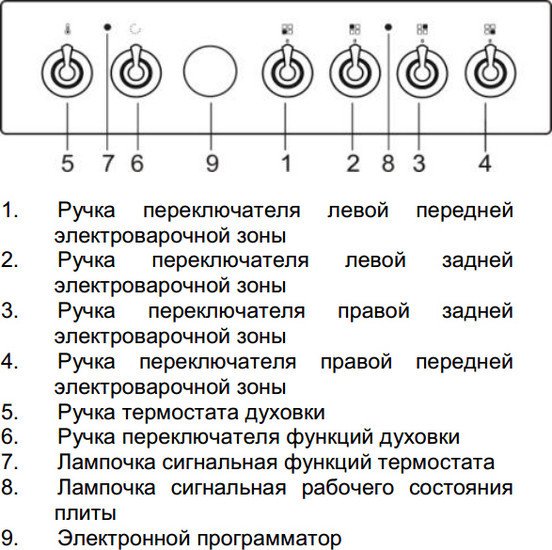 5 7 6 9 1 2 8 3 4

1. Ручка переключателя левой передней электроварочной зоны
2. Ручка переключателя левой задней электроварочной зоны
3. Ручка переключателя правой задней электроварочной зоны
4. Ручка переключателя правой передней электроварочной зоны
5. Ручка термостата духовки
6. Ручка переключателя функций духовки
7. Лампочка сигнальная функций термостата
8. Лампочка сигнальная рабочего состояния плиты
9. Электронной программатор